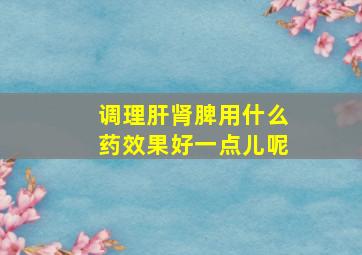 调理肝肾脾用什么药效果好一点儿呢